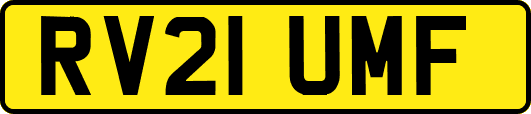 RV21 UMF